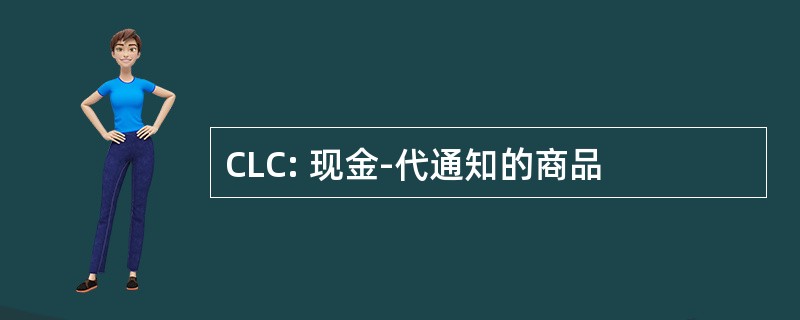 CLC: 现金-代通知的商品